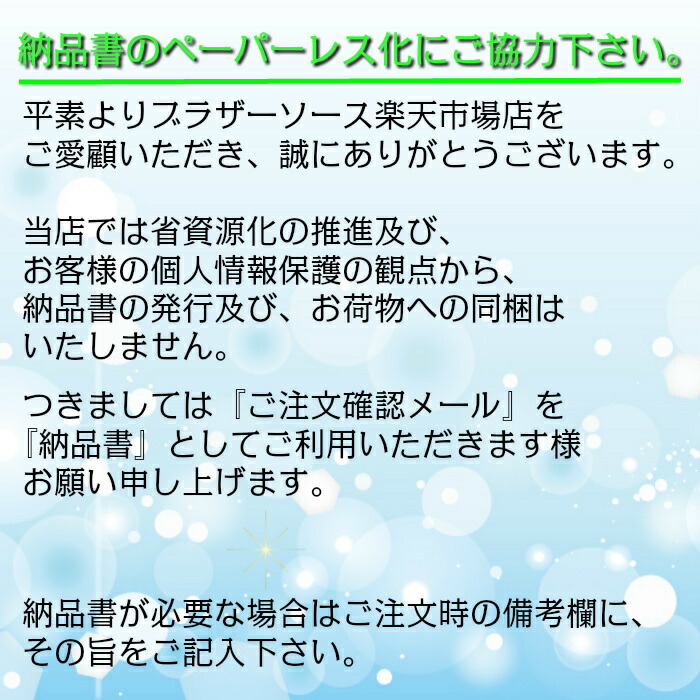 納品書のペーパーレス化にご協力下さい。

平素よりブラザーソース楽天市場店をご愛顧いただき、誠にありがとうございます。

当店では省資源化の推進及び、お客様の個人情報保護の観点から、納品書の発行及び、お荷物への同梱はいたしません。

つきましては『ご注文確認メール』を『納品書』としてご利用いただきます様お願い申し上げます。

納品書が必要な場合はご注文時の備考欄に、その旨をご記入下さい。